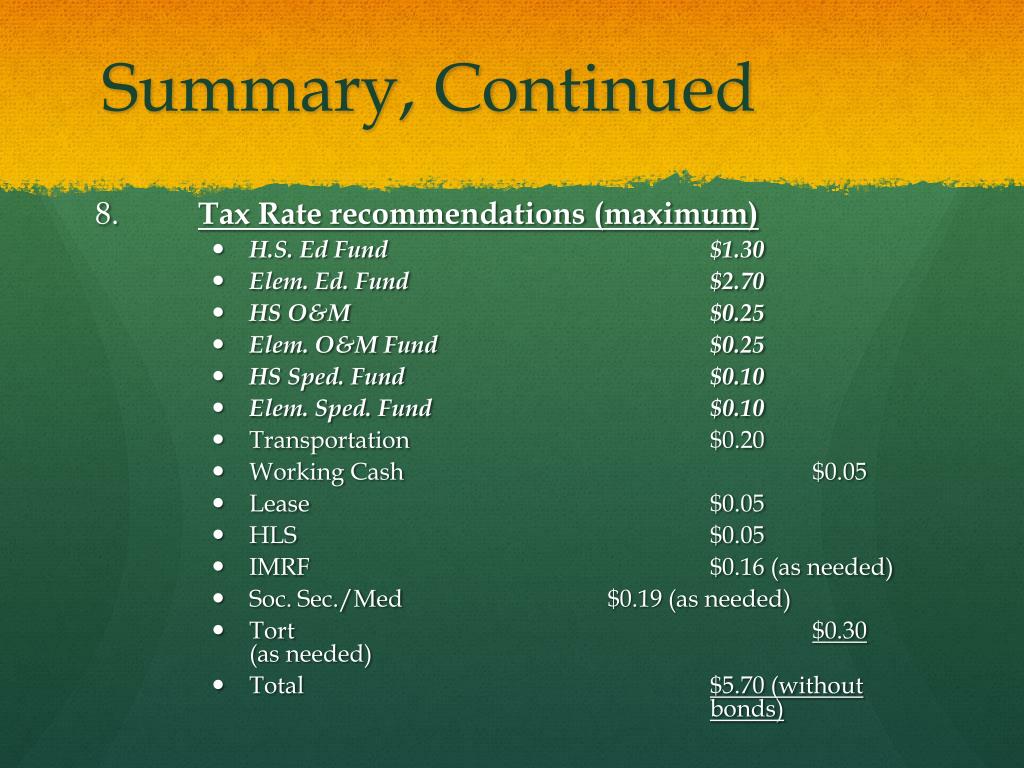 Summary, Continued

8. Tax Rate recommendations (maximum)

• H.S. Ed Fund $1.30
• Elem. Ed. Fund $2.70
• HS O&M $0.25
• Elem. O&M Fund $0.25
• HS Sped. Fund $0.10
• Elem. Sped. Fund $0.10
• Transportation $0.20
• Working Cash $0.05
• Lease $0.05
• HLS $0.05
• IMRF $0.16 (as needed)
• Soc. Sec./Med $0.19 (as needed)
• Tort $0.30 (as needed)
• Total $5.70 (without bonds)